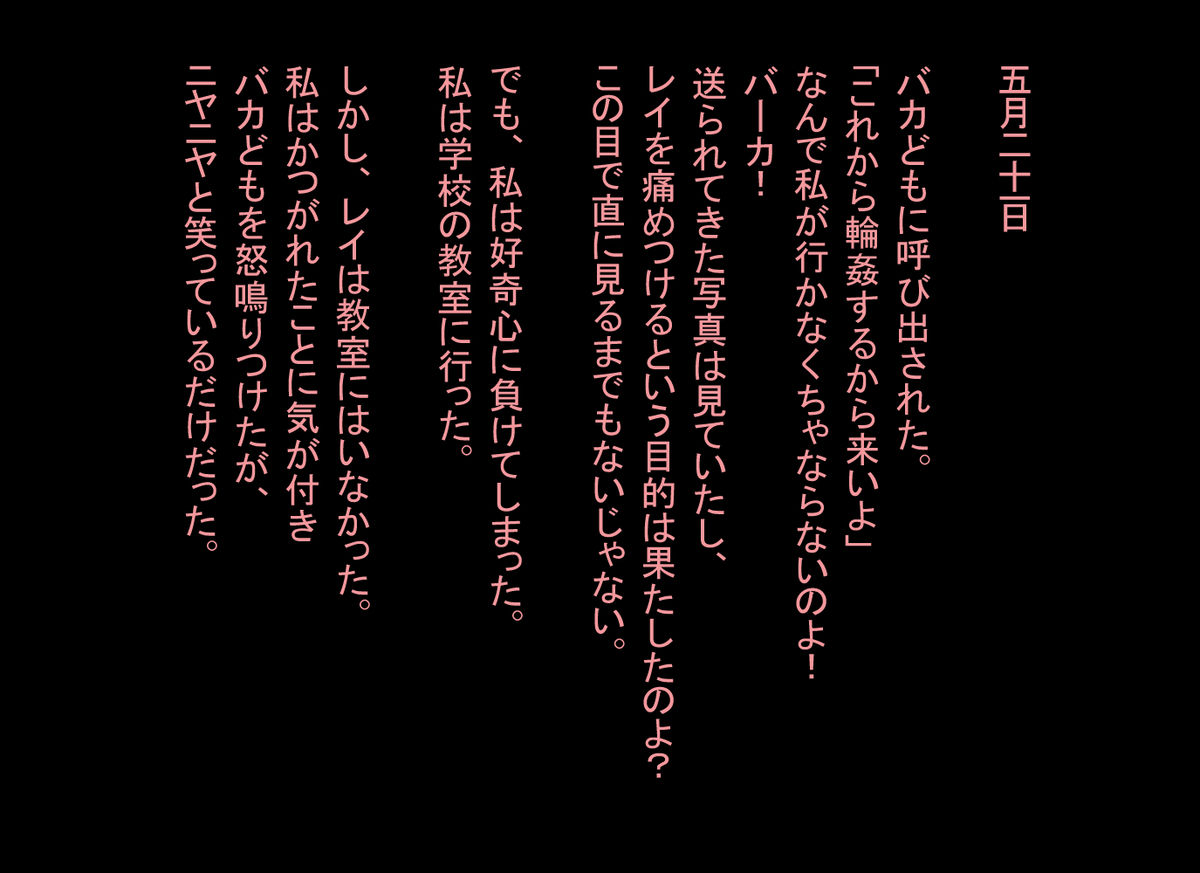 五月二十日

バカどもに呼び出された。
「これから輪姦するから来いよ」
なんで私が行かなくちゃならないのよ!
バーカ!
送られてきた写真は見ていたし、
レイを痛めつけるという目的は果たしたのよ?
この目で直に見るまでもないじゃない。

でも、私は好奇心に負けてしまった。
私は学校の教室に行った。

しかし、レイは教室にはいなかった。
私はかつがれたことに気が付き
バカどもを怒鳴りつけたが、
ニヤニヤと笑っているだけだった。